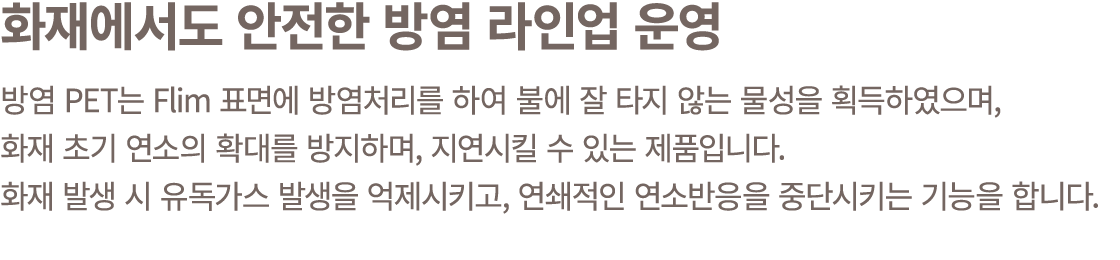 화재에서도 안전한 방염 라인업 운영

방염 PET는 Flim 표면에 방염처리를 하여 불에 잘 타지 않는 물성을 획득하였으며,
화재 초기 연소의 확대를 방지하며, 지연시킬 수 있는 제품입니다.
화재 발생 시 유독가스 발생을 억제시키고, 연쇄적인 연소반응을 중단시키는 기능을 합니다.